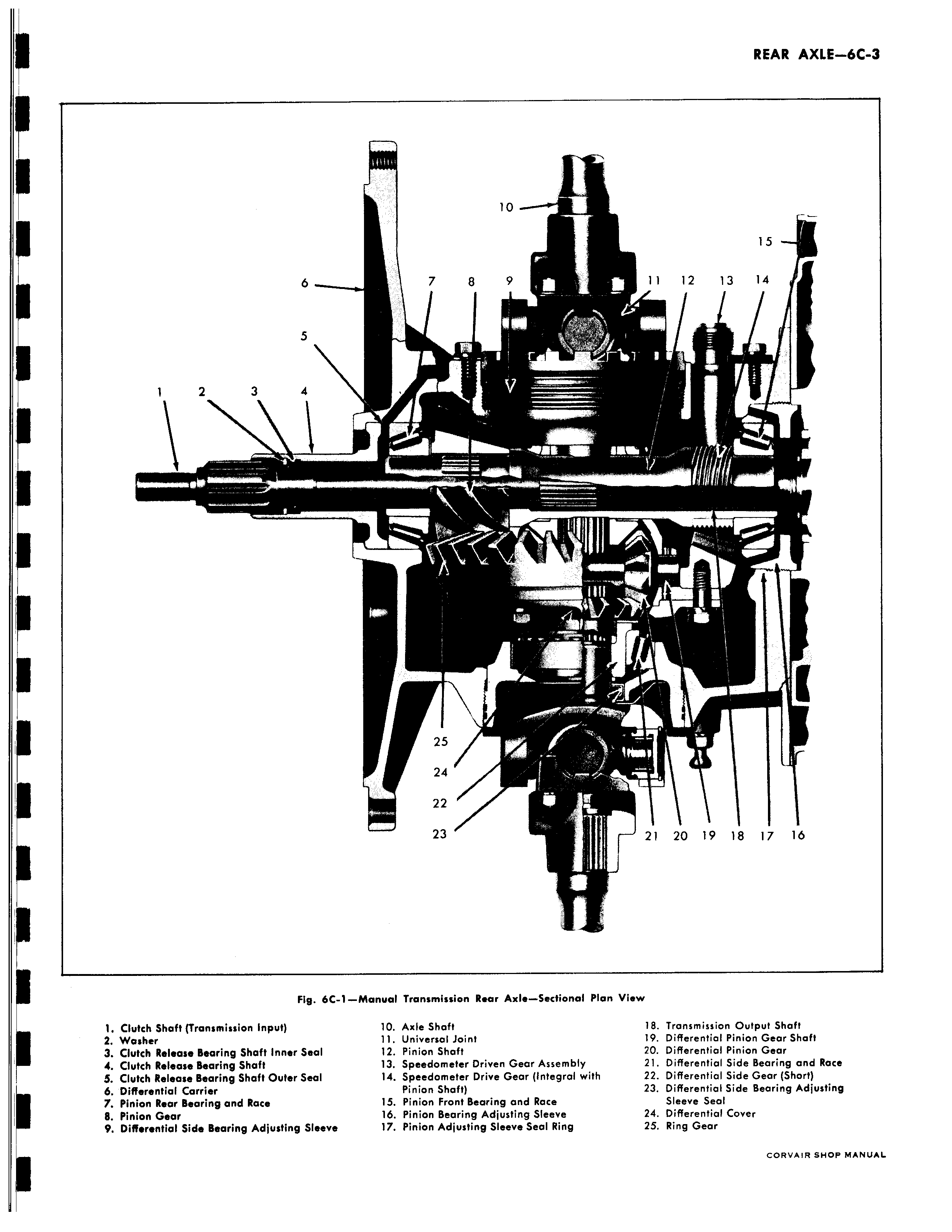 REAR AXLE—6C-3

10

15

6

7

8

9

11

12

13

14

5

1

2

3

4

25

24

22

23

21

20

19

18

17

16

Fig. 6C-1—Manual Transmission Rear Axle—Sectional Plan View

1. Clutch Shaft (Transmission Input)
2. Washer
3. Clutch Release Bearing Shaft Inner Seal
4. Clutch Release Bearing Shaft
5. Clutch Release Bearing Shaft Outer Seal
6. Differential Carrier
7. Pinion Rear Bearing and Race
8. Pinion Gear
9. Differential Side Bearing Adjusting Sleeve

10. Axle Shaft
11. Universal Joint
12. Pinion Shaft
13. Speedometer Driven Gear Assembly
14. Speedometer Drive Gear (Integral with Pinion Shaft)
15. Pinion Front Bearing and Race
16. Pinion Bearing Adjusting Sleeve
17. Pinion Adjusting Sleeve Seal Ring

18. Transmission Output Shaft
19. Differential Pinion Gear Shaft
20. Differential Pinion Gear
21. Differential Side Bearing and Race
22. Differential Side Gear (Short)
23. Differential Side Bearing Adjusting Sleeve Seal
24. Differential Cover
25. Ring Gear

CORVAIR SHOP MANUAL